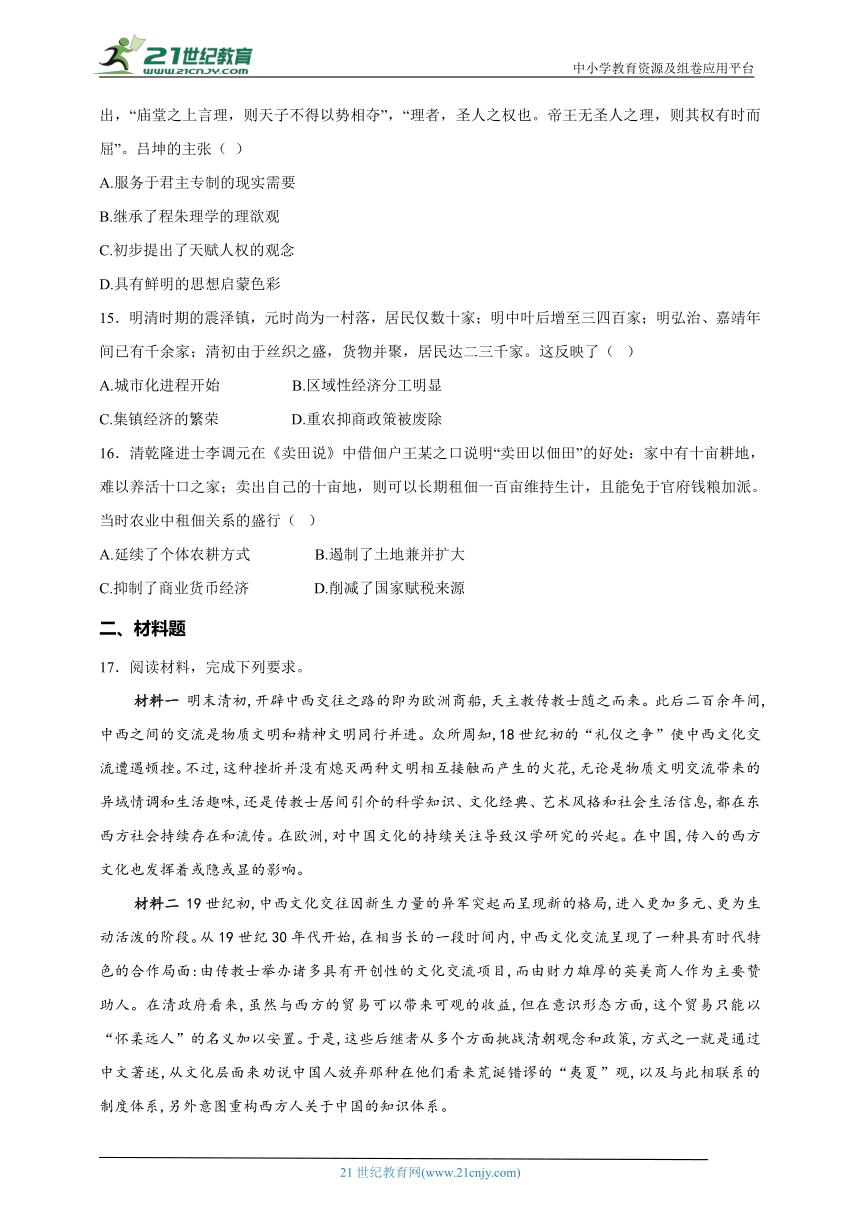 21世纪教育
www.21cnjy.com
中小学教育资源及组卷应用平台

出，“庙堂之上言理，则天子不得以势相夺”，“理者，圣人之权也。帝王无圣人之理，则其权有时而屈”。吕坤的主张（ ）

A.服务于君主专制的现实需要

B.继承了程朱理学的理欲观

C.初步提出了天赋人权的观念

D.具有鲜明的思想启蒙色彩

15．明清时期的震泽镇，元时尚为一村落，居民仅数十家；明中叶后增至三四百家；明弘治、嘉靖年间已有千余家；清初由于丝织之盛，货物并聚，居民达二三千家。这反映了（ ）

A.城市化进程开始　　B.区域性经济分工明显

C.集镇经济的繁荣　　D.重农抑商政策被废除

16．清乾隆进士李调元在《卖田说》中借佃户王某之口说明“卖田以佃田”的好处：家中有十亩耕地，难以养活十口之家；卖出自己的十亩地，则可以长期租佃一百亩维持生计，且能免于官府钱粮加派。当时农业中租佃关系的盛行（ ）

A.延续了个体农耕方式　　B.遏制了土地兼并扩大

C.抑制了商业货币经济　　D.削减了国家赋税来源

二、材料题

17．阅读材料，完成下列要求。

材料一 明末清初，开辟中西交往之路的即为欧洲商船，天主教传教士随之而来。此后二百余年间，中西之间的交流是物质文明和精神文明同行并进。众所周知，18世纪初的“礼仪之争”使中西文化交流遭遇顿挫。不过，这种挫折并没有熄灭两种文明相互接触而产生的火花，无论是物质文明交流带来的异域情调和生活趣味，还是传教士居间引介的科学知识、文化经典、艺术风格和社会生活信息，都在东西方社会持续存在和流传。在欧洲，对中国文化的持续关注导致汉学研究的兴起。在中国，传入的西方文化也发挥着或隐或显的影响。

材料二 19世纪初，中西文化交往因新生力量的异军突起而呈现新的格局，进入更加多元、更为生动活泼的阶段。从19世纪30年代开始，在相当长的一段时间内，中西文化交流呈现了一种具有时代特色的合作局面：由传教士举办诸多具有开创性的文化交流项目，而由财力雄厚的英美商人作为主要赞助人。在清政府看来，虽然与西方的贸易可以带来可观的收益，但在意识形态方面，这个贸易只能以“怀柔远人”的名义加以安置。于是，这些后继者从多个方面挑战清朝观念和政策，方式之一就是通过中文著述，从文化层面来劝说中国人放弃那种在他们看来荒诞错谬的“夷夏”观，以及与此相联系的制度体系，另外意图重构西方人关于中国的知识体系。

21世纪教育网(www.21cnjy.com)